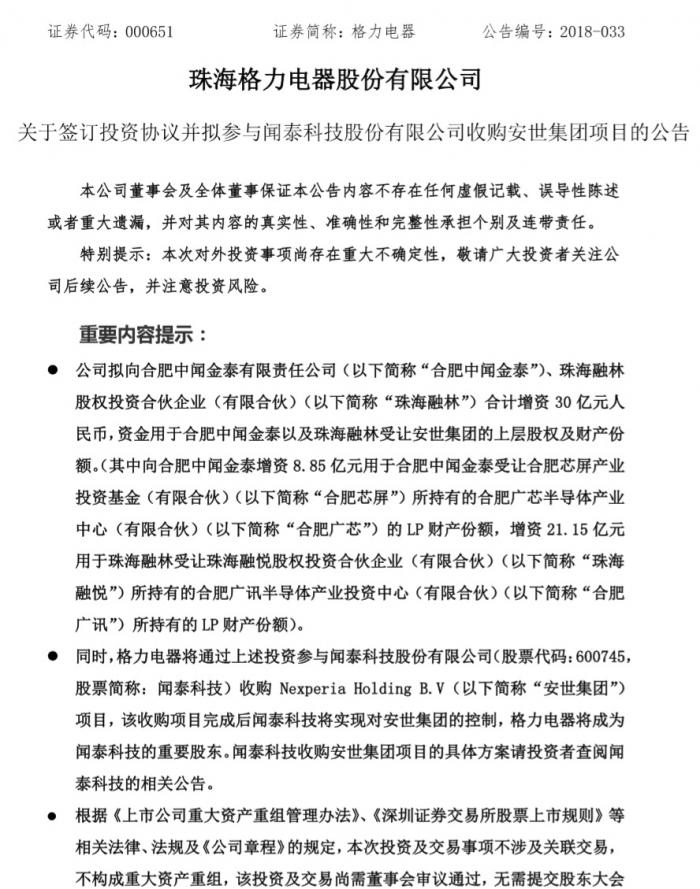 证券代码：000651　　证券简称：格力电器　　公告编号：2018-033

珠海格力电器股份有限公司

关于签订投资协议并拟参与闻泰科技股份有限公司收购安世集团项目的公告

本公司董事会及全体董事保证本公告内容不存在任何虚假记载、误导性陈述或者重大遗漏，并对其内容的真实性、准确性和完整性承担个别及连带责任。

特别提示：本次对外投资事项尚存在重大不确定性，敬请广大投资者关注公司后续公告，并注意投资风险。

重要内容提示：

● 公司拟向合肥中闻金泰有限责任公司（以下简称“合肥中闻金泰”）、珠海融林股权投资合伙企业（有限合伙）（以下简称“珠海融林”）合计增资 30 亿元人民币，资金用于合肥中闻金泰以及珠海融林受让安世集团的上层股权及财产份额。（其中向合肥中闻金泰增资 8.85 亿元用于合肥中闻金泰受让合肥芯屏产业投资基金（有限合伙）（以下简称“合肥芯屏”）所持有的合肥广芯半导体产业中心（有限合伙）（以下简称“合肥广芯”）的 LP 财产份额，增资 21.15 亿元用于珠海融林受让珠海融悦股权投资合伙企业（有限合伙）（以下简称“珠海融悦”）所持有的合肥广讯半导体产业投资中心（有限合伙）（以下简称“合肥广讯”）所持有的 LP 财产份额）。

● 同时，格力电器将通过上述投资参与闻泰科技股份有限公司（股票代码：600745，股票简称：闻泰科技）收购 Nexperia Holding B.V（以下简称“安世集团”）项目，该收购项目完成后闻泰科技将实现对安世集团的控制，格力电器将成为闻泰科技的重要股东。闻泰科技收购安世集团项目的具体方案请投资者查阅闻泰科技的相关公告。

● 根据《上市公司重大资产重组管理办法》、《深圳证券交易所股票上市规则》等相关法律、法规及《公司章程》的规定，本次投资及交易事项不涉及关联交易，不构成重大资产重组，该投资及交易尚需董事会审议通过，无需提交股东大会